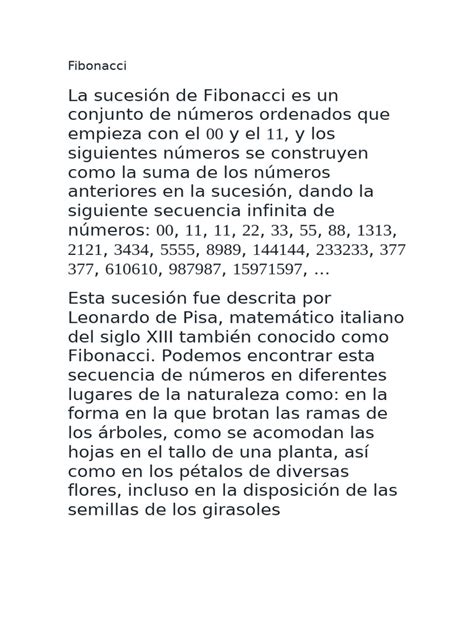 Fibonacci

La sucesión de Fibonacci es un conjunto de números ordenados que empieza con el 00 y el 11, y los siguientes números se construyen como la suma de los números anteriores en la sucesión, dando la siguiente secuencia infinita de números: 00, 11, 11, 22, 33, 55, 88, 1313, 2121, 3434, 5555, 8989, 144144, 233233, 377 377, 610610, 987987, 15971597, …

Esta sucesión fue descrita por Leonardo de Pisa, matemático italiano del siglo XIII también conocido como Fibonacci. Podemos encontrar esta secuencia de números en diferentes lugares de la naturaleza como: en la forma en la que brotan las ramas de los árboles, como se acomodan las hojas en el tallo de una planta, así como en los pétalos de diversas flores, incluso en la disposición de las semillas de los girasoles